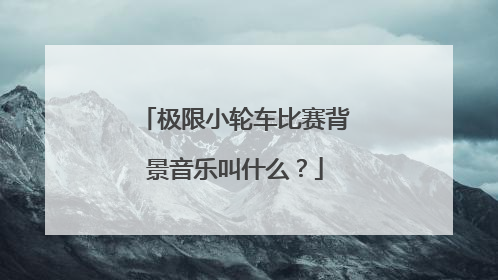 「极限小轮车比赛背景音乐叫什么？」